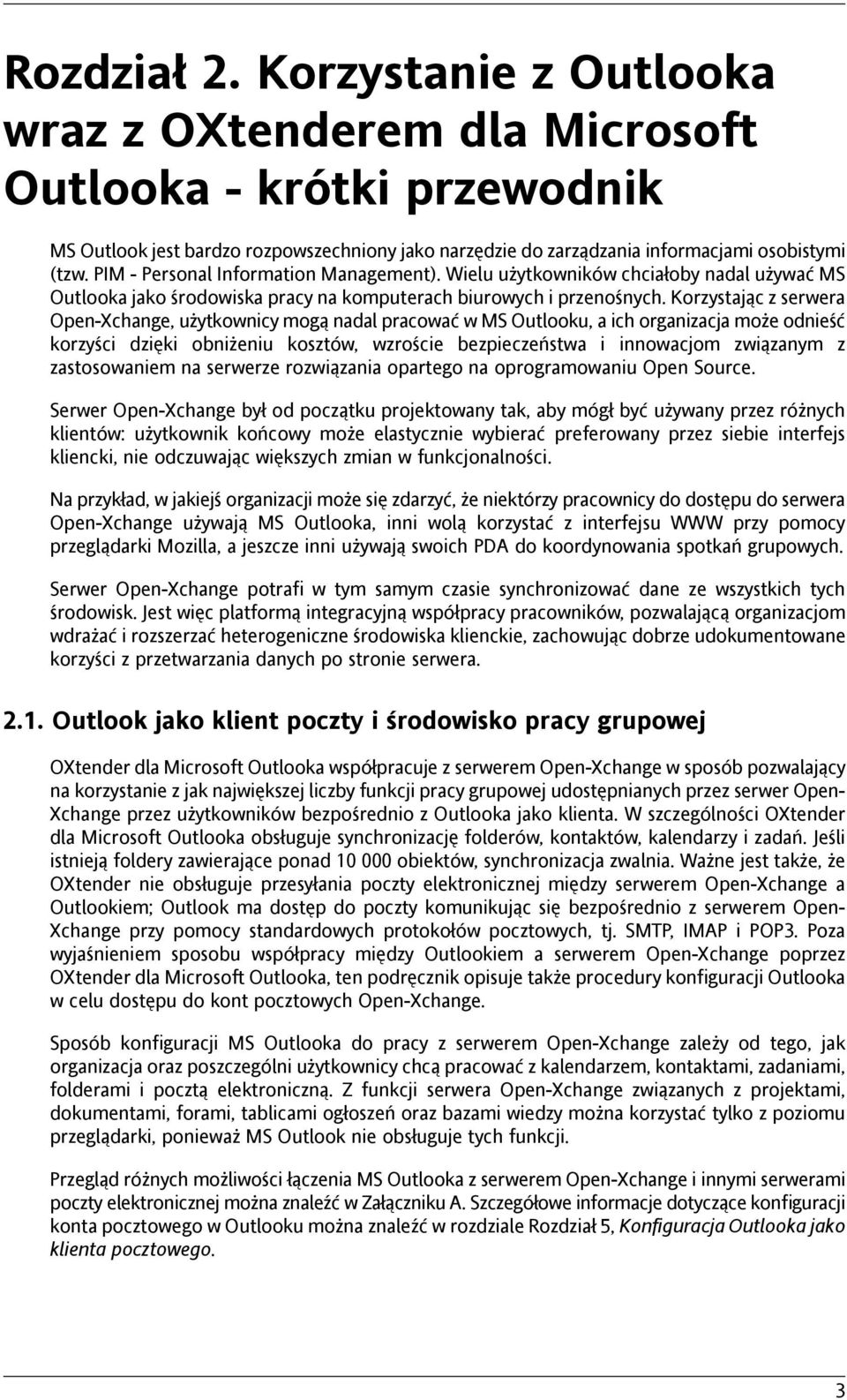 Rozdział 2. Korzystanie z Outlooka wraz z OXtenderem dla Microsoft Outlooka - krótki przewodnik

MS Outlook jest bardzo rozpowszechniony jako narzędzie do zarządzania informacjami osobistymi (tzw. PIM - Personal Information Management). Wielu użytkowników chciałoby nadal używać MS Outlooka jako środowiska pracy na komputerach biurowych i przenośnych. Korzystając z serwera Open-Xchange, użytkownicy mogą nadal pracować w MS Outlooku, a ich organizacja może odnieść korzyści dzięki obniżeniu kosztów, wzroście bezpieczeństwa i innowacjom związanym z zastosowaniem na serwerze rozwiązania opartego na oprogramowaniu Open Source.

Serwer Open-Xchange był od początku projektowany tak, aby mógł być używany przez różnych klientów: użytkownik końcowy może elastycznie wybierać preferowany przez siebie interfejs kliencki, nie odczuwając większych zmian w funkcjonalności.

Na przykład, w jakiejś organizacji może się zdarzyć, że niektórzy pracownicy do dostępu do serwera Open-Xchange używają MS Outlooka, inni wolą korzystać z interfejsu WWW przy pomocy przeglądarki Mozilla, a jeszcze inni używają swoich PDA do koordynowania spotkań grupowych.

Serwer Open-Xchange potrafi w tym samym czasie synchronizować dane ze wszystkich tych środowisk. Jest więc platformą integracyjną współpracy pracowników, pozwalającą organizacjom wdrażać i rozszerzać heterogeniczne środowiska klienckie, zachowując dobrze udokumentowane korzyści z przetwarzania danych po stronie serwera.

2.1. Outlook jako klient poczty i środowisko pracy grupowej

OXtender dla Microsoft Outlooka współpracuje z serwerem Open-Xchange w sposób pozwalający na korzystanie z jak największej liczby funkcji pracy grupowej udostępnianych przez serwer Open-Xchange przez użytkowników bezpośrednio z Outlooka jako klienta. W szczególności OXtender dla Microsoft Outlooka obsługuje synchronizację folderów, kontaktów, kalendarzy i zadań. Jeśli istnieją foldery zawierające ponad 10 000 obiektów, synchronizacja zwalnia. Ważne jest także, że OXtender nie obsługuje przesyłania poczty elektronicznej między serwerem Open-Xchange a Outlookiem; Outlook ma dostęp do poczty komunikując się bezpośrednio z serwerem Open-Xchange przy pomocy standardowych protokołów pocztowych, tj. SMTP, IMAP i POP3. Poza wyjaśnieniem sposobu współpracy między Outlookiem a serwerem Open-Xchange poprzez OXtender dla Microsoft Outlooka, ten podręcznik opisuje także procedury konfiguracji Outlooka w celu dostępu do kont pocztowych Open-Xchange.

Sposób konfiguracji MS Outlooka do pracy z serwerem Open-Xchange zależy od tego, jak organizacja oraz poszczególni użytkownicy chcą pracować z kalendarzem, kontaktami, zadaniami, folderami i pocztą elektroniczną. Z funkcji serwera Open-Xchange związanych z projektami, dokumentami, forami, tablicami ogłoszeń oraz bazami wiedzy można korzystać tylko z poziomu przeglądarki, ponieważ MS Outlook nie obsługuje tych funkcji.

Przegląd różnych możliwości łączenia MS Outlooka z serwerem Open-Xchange i innymi serwerami poczty elektronicznej można znaleźć w Załączniku A. Szczegółowe informacje dotyczące konfiguracji konta pocztowego w Outlooku można znaleźć w rozdziale Rozdział 5, Konfiguracja Outlooka jako klienta pocztowego.

3